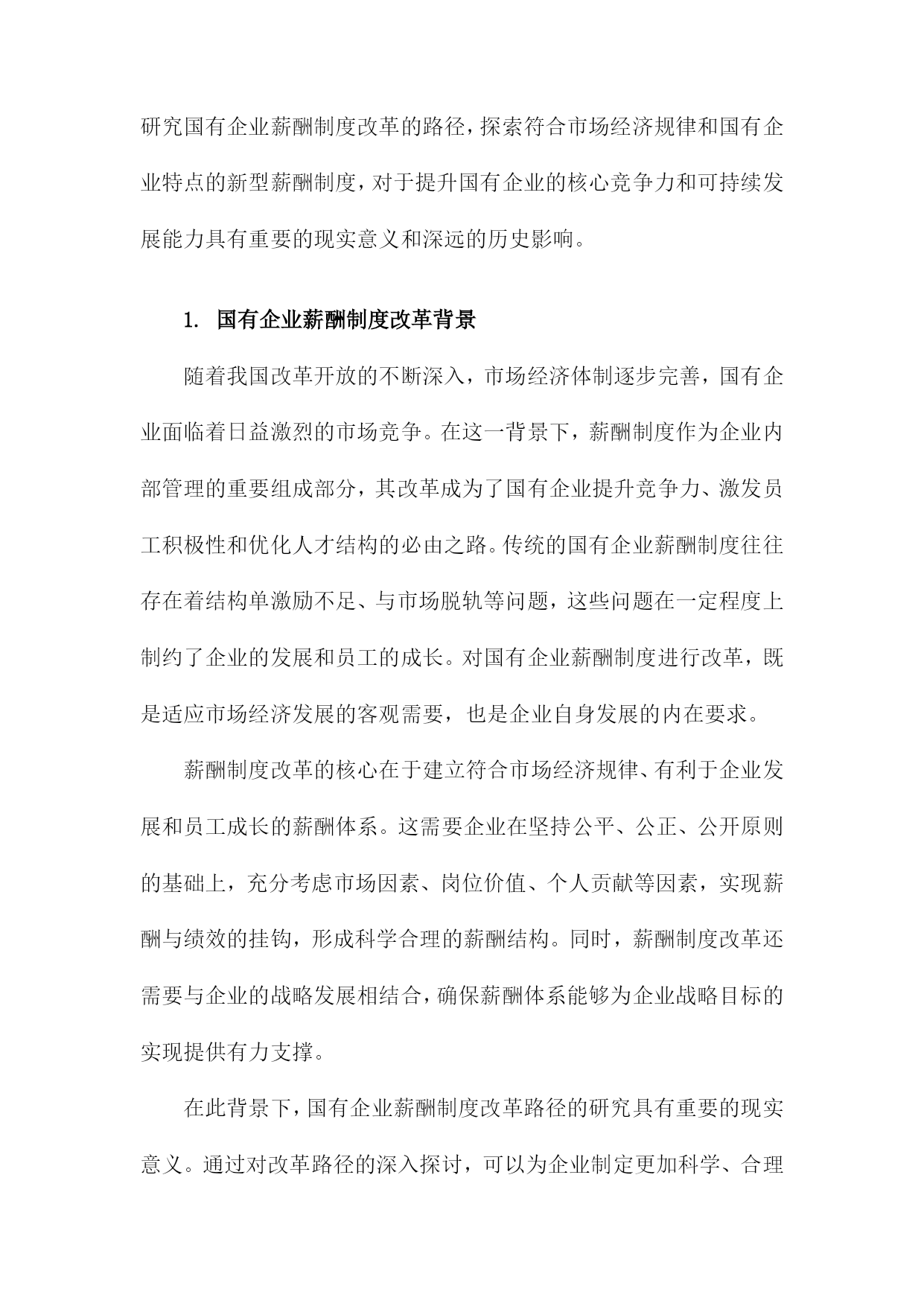 研究国有企业薪酬制度改革的路径，探索符合市场经济规律和国有企业特点的新型薪酬制度，对于提升国有企业的核心竞争力和可持续发展能力具有重要的现实意义和深远的历史影响。

1. 国有企业薪酬制度改革背景

随着我国改革开放的不断深入，市场经济体制逐步完善，国有企业面临着日益激烈的市场竞争。在这一背景下，薪酬制度作为企业内部管理的重要组成部分，其改革成为了国有企业提升竞争力、激发员工积极性和优化人才结构的必由之路。传统的国有企业薪酬制度往往存在着结构单激励不足、与市场脱轨等问题，这些问题在一定程度上制约了企业的发展和员工的成长。对国有企业薪酬制度进行改革，既是适应市场经济发展的客观需要，也是企业自身发展的内在要求。

薪酬制度改革的核心在于建立符合市场经济规律、有利于企业发展和员工成长的薪酬体系。这需要企业在坚持公平、公正、公开原则的基础上，充分考虑市场因素、岗位价值、个人贡献等因素，实现薪酬与绩效的挂钩，形成科学合理的薪酬结构。同时，薪酬制度改革还需要与企业的战略发展相结合，确保薪酬体系能够为企业战略目标的实现提供有力支撑。

在此背景下，国有企业薪酬制度改革路径的研究具有重要的现实意义。通过对改革路径的深入探讨，可以为企业制定更加科学、合理